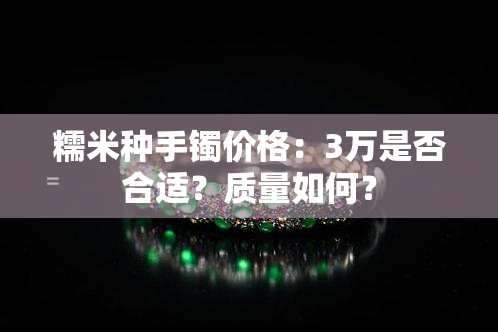 糯米种手镯价格：3万是否合适？质量如何？